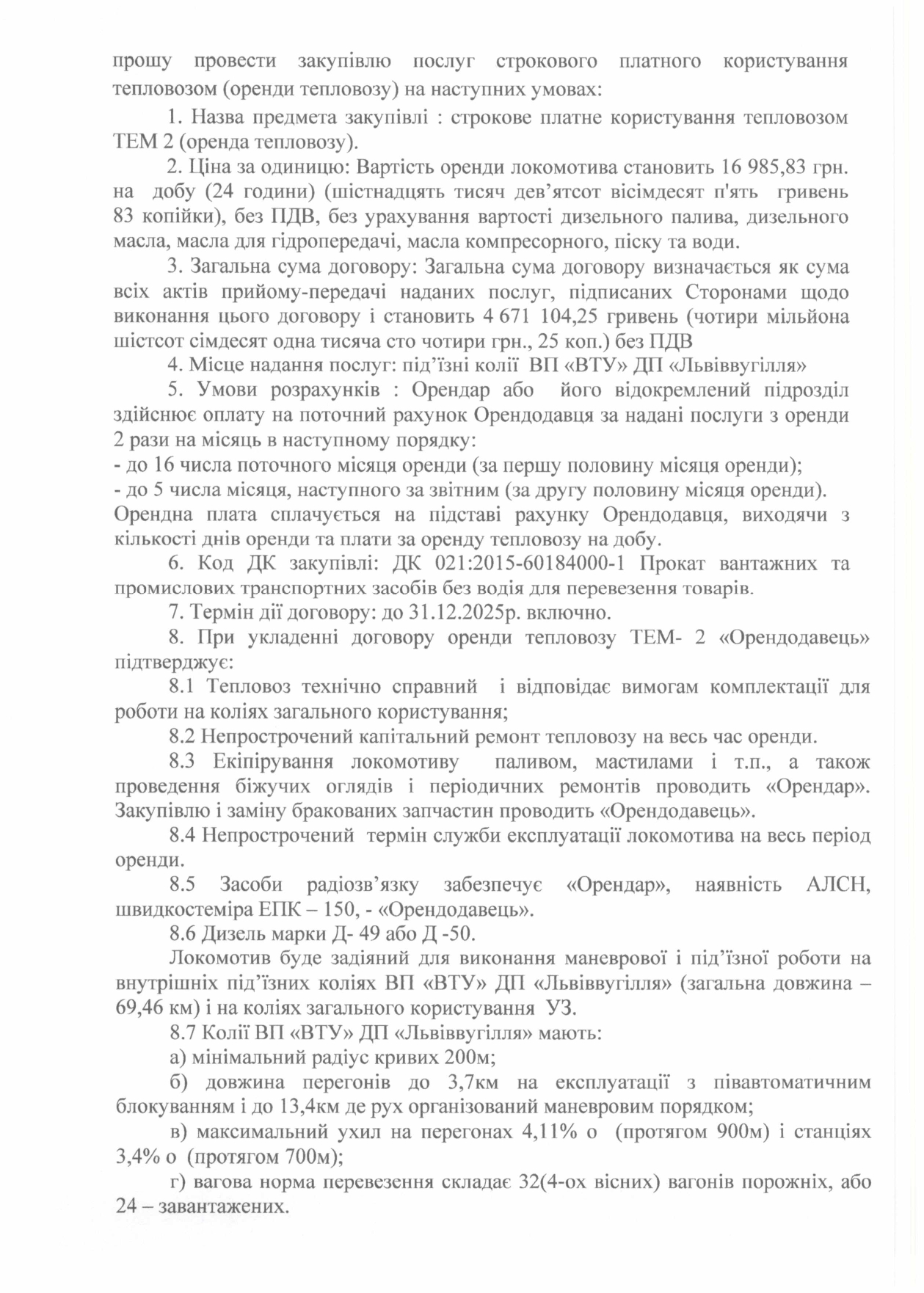 прошу провести закупівлю послуг строкового платного користування тепловозом (оренди тепловозу) на наступних умовах:

1. Назва предмета закупівлі : строкове платне користування тепловозом ТЕМ 2 (оренда тепловозу).

2. Ціна за одиницю: Вартість оренди локомотива становить 16 985,83 грн. на добу (24 години) (шістнадцять тисяч дев'ятсот вісімдесят п'ять гривень 83 копійки), без ПДВ, без урахування вартості дизельного палива, дизельного масла, масла для гідропередачі, масла компресорного, піску та води.

3. Загальна сума договору: Загальна сума договору визначається як сума всіх актів прийому-передачі наданих послуг, підписаних Сторонами щодо виконання цього договору і становить 4 671 104,25 гривень (чотири мільйона шістсот сімдесят одна тисяча сто чотири грн., 25 коп.) без ПДВ

4. Місце надання послуг: під'їзні колії ВП «ВТУ» ДП «Львіввугілля»

5. Умови розрахунків : Орендар або його відокремлений підрозділ здійснює оплату на поточний рахунок Орендодавця за надані послуги з оренди 2 рази на місяць в наступному порядку:
- до 16 числа поточного місяця оренди (за першу половину місяця оренди);
- до 5 числа місяця, наступного за звітним (за другу половину місяця оренди).
Орендна плата сплачується на підставі рахунку Орендодавця, виходячи з кількості днів оренди та плати за оренду тепловозу на добу.

6. Код ДК закупівлі: ДК 021:2015-60184000-1 Прокат вантажних та промислових транспортних засобів без водія для перевезення товарів.

7. Термін дії договору: до 31.12.2025р. включно.

8. При укладенні договору оренди тепловозу ТЕМ- 2 «Орендодавець» підтверджує:

8.1 Тепловоз технічно справний і відповідає вимогам комплектації для роботи на коліях загального користування;

8.2 Непрострочений капітальний ремонт тепловозу на весь час оренди.

8.3 Екіпірування локомотиву паливом, мастилами і т.п., а також проведення біжучих оглядів і періодичних ремонтів проводить «Орендар». Закупівлю і заміну бракованих запчастин проводить «Орендодавець».

8.4 Непрострочений термін служби експлуатації локомотива на весь період оренди.

8.5 Засоби радіозв'язку забезпечує «Орендар», наявність АЛСН, швидкостеміра ЕПК – 150, - «Орендодавець».

8.6 Дизель марки Д- 49 або Д -50.

Локомотив буде задіяний для виконання маневрової і під'їзної роботи на внутрішніх під'їзних коліях ВП «ВТУ» ДП «Львіввугілля» (загальна довжина – 69,46 км) і на коліях загального користування УЗ.

8.7 Колії ВП «ВТУ» ДП «Львіввугілля» мають:

а) мінімальний радіус кривих 200м;

б) довжина перегонів до 3,7км на експлуатації з півавтоматичним блокуванням і до 13,4км де рух організований маневровим порядком;

в) максимальний ухил на перегонах 4,11% о (протягом 900м) і станціях 3,4% о (протягом 700м);

г) вагова норма перевезення складає 32(4-ох вісних) вагонів порожніх, або 24 – завантажених.